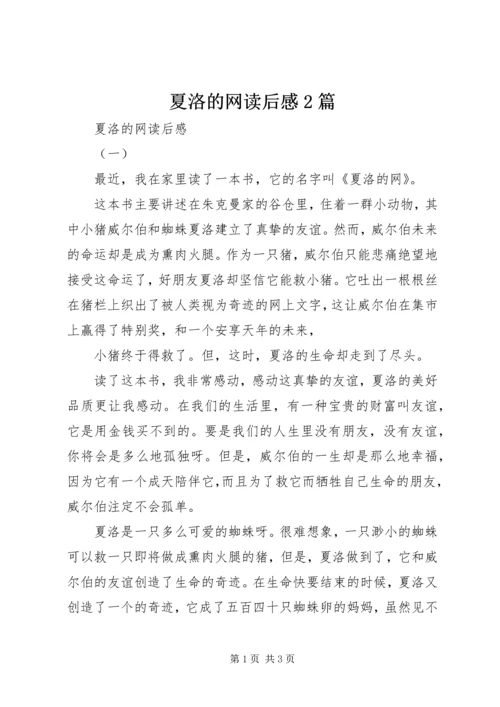 夏洛的网读后感2篇

夏洛的网读后感

（一）

最近，我在家里读了一本书，它的名字叫《夏洛的网》。

这本书主要讲述在朱克曼家的谷仓里，住着一群小动物，其中小猪威尔伯和蜘蛛夏洛建立了真挚的友谊。然而，威尔伯未来的命运却是成为熏肉火腿。作为一只猪，威尔伯只能悲痛绝望地接受这命运了，好朋友夏洛却坚信它能救小猪。它吐出一根根丝在猪栏上织出了被人类视为奇迹的网上文字，这让威尔伯在集市上赢得了特别奖，和一个安享天年的未来，

小猪终于得救了。但，这时，夏洛的生命却走到了尽头。

读了这本书，我非常感动，感动这真挚的友谊，夏洛的美好品质更让我感动。在我们的生活里，有一种宝贵的财富叫友谊，它是用金钱买不到的。要是我们的人生里没有朋友，没有友谊，你将会是多么地孤独呀。但是，威尔伯的一生却是那么地幸福，因为它有一个成天陪伴它，而且为了救它而牺牲自己生命的朋友，威尔伯注定不会孤单。

夏洛是一只多么可爱的蜘蛛呀。很难想象，一只渺小的蜘蛛可以救一只即将做成熏肉火腿的猪，但是，夏洛做到了，它和威尔伯的友谊创造了生命的奇迹。在生命快要结束的时候，夏洛又创造了一个的奇迹，它成了五百四十只蜘蛛卵的妈妈，虽然见不

第1页 共3页